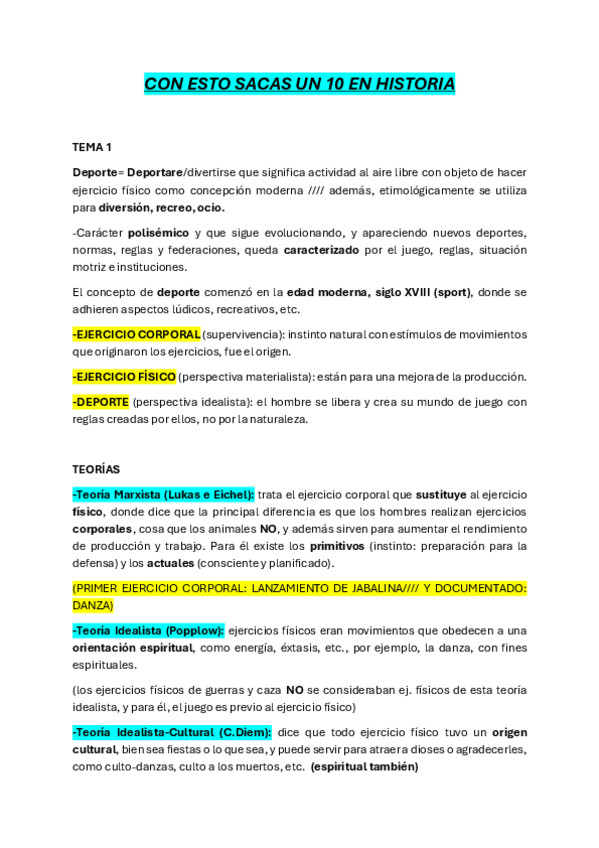 CON ESTO SACAS UN 10 EN HISTORIA

TEMA 1

Deporte= Deportare/divertirse que significa actividad al aire libre con objeto de hacer ejercicio físico como concepción moderna //// además, etimológicamente se utiliza para diversión, recreo, ocio.

-Carácter polisémico y que sigue evolucionando, y apareciendo nuevos deportes, normas, reglas y federaciones, queda caracterizado por el juego, reglas, situación motriz e instituciones.

El concepto de deporte comenzó en la edad moderna, siglo XVIII (sport), donde se adhieren aspectos lúdicos, recreativos, etc.

-EJERCICIO CORPORAL (supervivencia): instinto natural con estímulos de movimientos que originaron los ejercicios, fue el origen.

-EJERCICIO FÍSICO (perspectiva materialista): están para una mejora de la producción.

-DEPORTE (perspectiva idealista): el hombre se libera y crea su mundo de juego con reglas creadas por ellos, no por la naturaleza.

TEORÍAS

-Teoría Marxista (Lukas e Eichel): trata el ejercicio corporal que sustituye al ejercicio físico, donde dice que la principal diferencia es que los hombres realizan ejercicios corporales, cosa que los animales NO, y además sirven para aumentar el rendimiento de producción y trabajo. Para él existe los primitivos (instinto: preparación para la defensa) y los actuales (consciente y planificado).

(PRIMER EJERCICIO CORPORAL: LANZAMIENTO DE JABALINA//// Y DOCUMENTADO: DANZA)

-Teoría Idealista (Popplow): ejercicios físicos eran movimientos que obedecen a una orientación espiritual, como energía, éxtasis, etc., por ejemplo, la danza, con fines espirituales.

(los ejercicios físicos de guerras y caza NO se consideraban ej. físicos de esta teoría idealista, y para él, el juego es previo al ejercicio físico)

-Teoría Idealista-Cultural (C.Diem): dice que todo ejercicio físico tuvo un origen cultural, bien sea fiestas o lo que sea, y puede servir para atraer a dioses o agradecerles, como culto-danzas, culto a los muertos, etc. (espiritual también)